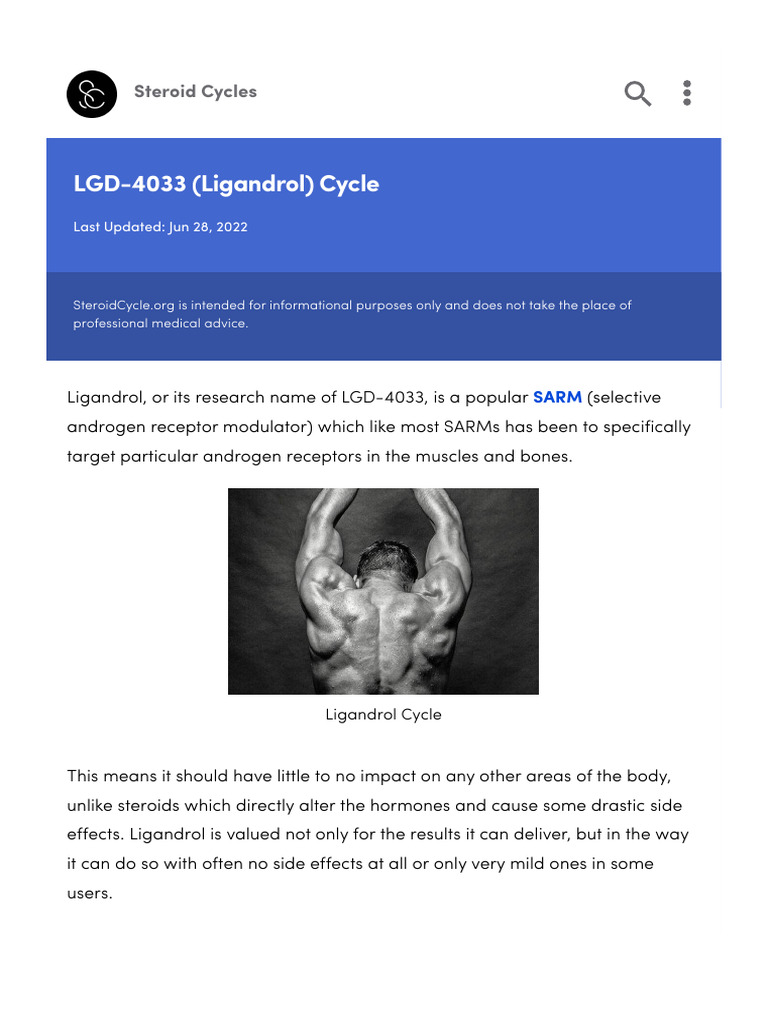 Steroid Cycles

LGD-4033 (Ligandrol) Cycle

Last Updated: Jun 28, 2022

SteroidCycle.org is intended for informational purposes only and does not take the place of professional medical advice.

Ligandrol, or its research name of LGD-4033, is a popular SARM (selective androgen receptor modulator) which like most SARMs has been to specifically target particular androgen receptors in the muscles and bones.

Ligandrol Cycle

This means it should have little to no impact on any other areas of the body, unlike steroids which directly alter the hormones and cause some drastic side effects. Ligandrol is valued not only for the results it can deliver, but in the way it can do so with often no side effects at all or only very mild ones in some users.